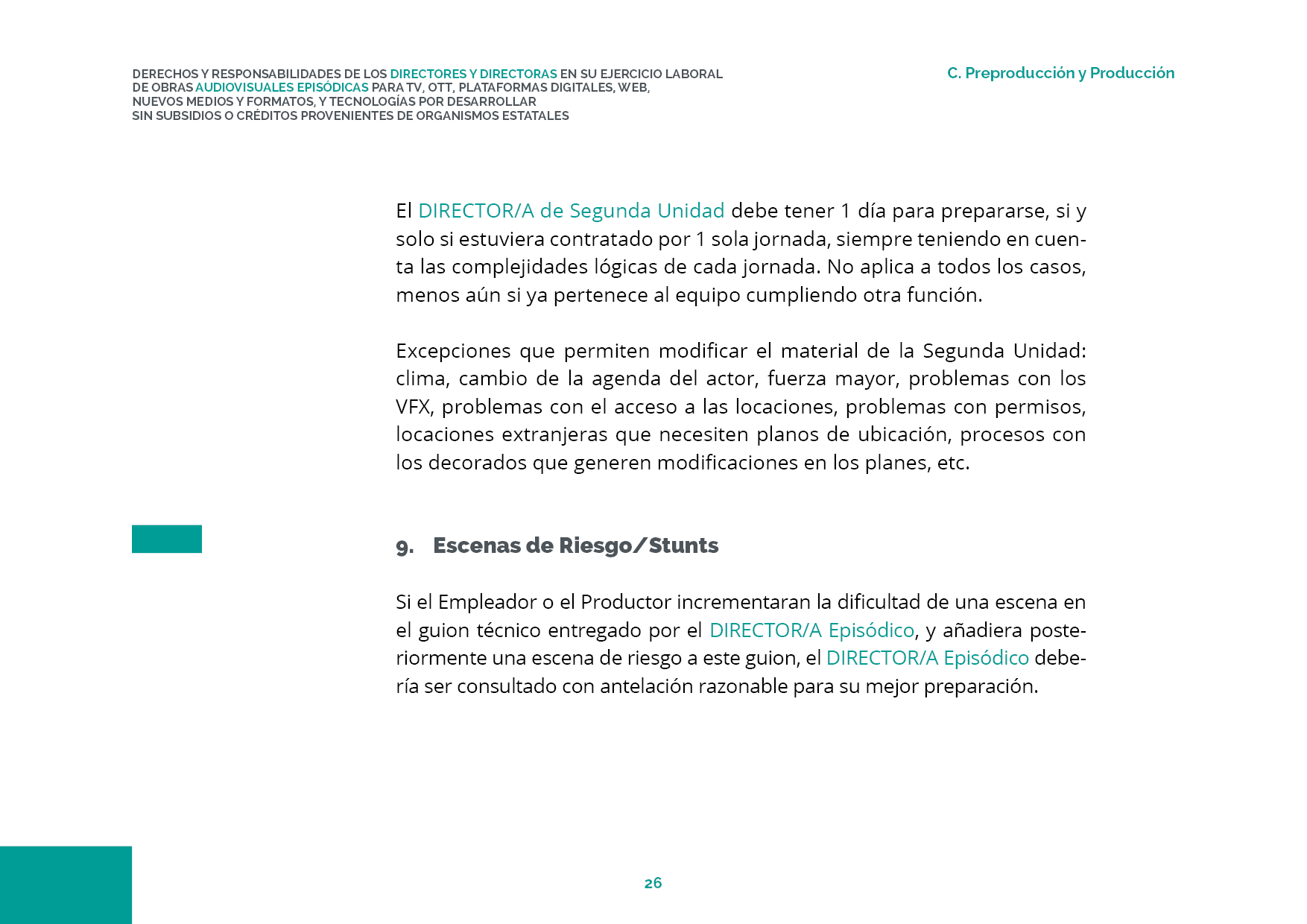 DERECHOS Y RESPONSABILIDADES DE LOS DIRECTORES Y DIRECTORAS EN SU EJERCICIO LABORAL DE OBRAS AUDIOVISUALES EPISÓDICAS PARA TV, OTT, PLATAFORMAS DIGITALES, WEB, NUEVOS MEDIOS Y FORMATOS, Y TECNOLOGÍAS POR DESARROLLAR SIN SUBSIDIOS O CRÉDITOS PROVENIENTES DE ORGANISMOS ESTATALES

C. Preproducción y Producción

El DIRECTOR/A de Segunda Unidad debe tener 1 día para prepararse, si y solo si estuviera contratado por 1 sola jornada, siempre teniendo en cuenta las complejidades lógicas de cada jornada. No aplica a todos los casos, menos aún si ya pertenece al equipo cumpliendo otra función.

Excepciones que permiten modificar el material de la Segunda Unidad: clima, cambio de la agenda del actor, fuerza mayor, problemas con los VFX, problemas con el acceso a las locaciones, problemas con permisos, locaciones extranjeras que necesiten planos de ubicación, procesos con los decorados que generen modificaciones en los planes, etc.

9. Escenas de Riesgo/Stunts

Si el Empleador o el Productor incrementaran la dificultad de una escena en el guion técnico entregado por el DIRECTOR/A Episódico, y añadiera posteriormente una escena de riesgo a este guion, el DIRECTOR/A Episódico debería ser consultado con antelación razonable para su mejor preparación.

26